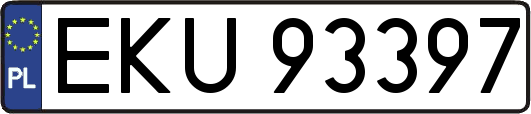 PL
EKU 93397